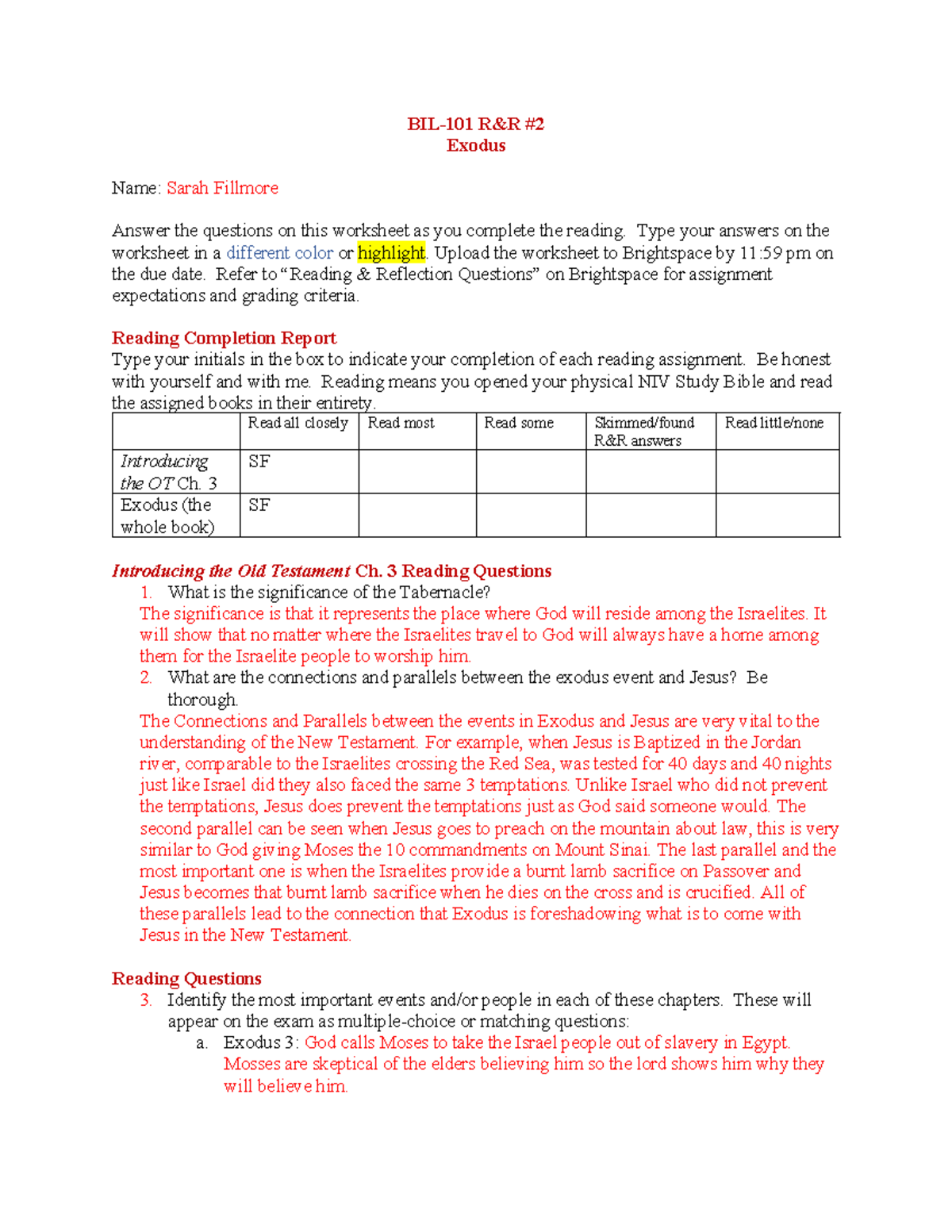 BIL-101 R&R #2
Exodus

Name: Sarah Fillmore

Answer the questions on this worksheet as you complete the reading. Type your answers on the worksheet in a different color or highlight. Upload the worksheet to Brightspace by 11:59 pm on the due date. Refer to "Reading & Reflection Questions" on Brightspace for assignment expectations and grading criteria.

Reading Completion Report
Type your initials in the box to indicate your completion of each reading assignment. Be honest with yourself and with me. Reading means you opened your physical NIV Study Bible and read the assigned books in their entirety.

| | Read all closely | Read most | Read some | Skimmed/found R&R answers | Read little/none |
|---|---|---|---|---|---|
| Introducing the OT Ch. 3 | SF | | | | |
| Exodus (the whole book) | SF | | | | |

Introducing the Old Testament Ch. 3 Reading Questions
1. What is the significance of the Tabernacle?
The significance is that it represents the place where God will reside among the Israelites. It will show that no matter where the Israelites travel to God will always have a home among them for the Israelite people to worship him.
2. What are the connections and parallels between the exodus event and Jesus? Be thorough.
The Connections and Parallels between the events in Exodus and Jesus are very vital to the understanding of the New Testament. For example, when Jesus is Baptized in the Jordan river, comparable to the Israelites crossing the Red Sea, was tested for 40 days and 40 nights just like Israel did they also faced the same 3 temptations. Unlike Israel who did not prevent the temptations, Jesus does prevent the temptations just as God said someone would. The second parallel can be seen when Jesus goes to preach on the mountain about law, this is very similar to God giving Moses the 10 commandments on Mount Sinai. The last parallel and the most important one is when the Israelites provide a burnt lamb sacrifice on Passover and Jesus becomes that burnt lamb sacrifice when he dies on the cross and is crucified. All of these parallels lead to the connection that Exodus is foreshadowing what is to come with Jesus in the New Testament.

Reading Questions
3. Identify the most important events and/or people in each of these chapters. These will appear on the exam as multiple-choice or matching questions:
a. Exodus 3: God calls Moses to take the Israel people out of slavery in Egypt. Mosses are skeptical of the elders believing him so the lord shows him why they will believe him.